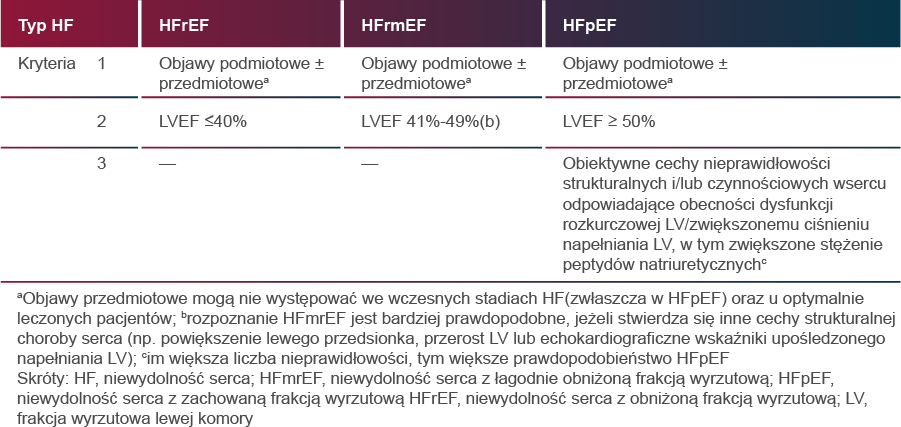 | Typ HF | | HFrEF | HFrmEF | HFpEF |
|---|---|---|---|---|
| Kryteria | 1 | Objawy podmiotowe ± przedmiotowe$^a$ | Objawy podmiotowe ± przedmiotowe$^a$ | Objawy podmiotowe ± przedmiotowe$^a$ |
| | 2 | LVEF ≤40% | LVEF 41%-49%(b) | LVEF ≥ 50% |
| | 3 | — | — | Obiektywne cechy nieprawidłowości strukturalnych i/lub czynnościowych wsercu odpowiadające obecności dysfunkcji rozkurczowej LV/zwiększonemu ciśnieniu napełniania LV, w tym zwiększone stężenie peptydów natriuretycznych$^c$ |

$^a$Objawy przedmiotowe mogą nie występować we wczesnych stadiach HF(zwłaszcza w HFpEF) oraz u optymalnie leczonych pacjentów; $^b$rozpoznanie HFmrEF jest bardziej prawdopodobne, jeżeli stwierdza się inne cechy strukturalnej choroby serca (np. powiększenie lewego przedsionka, przerost LV lub echokardiograficzne wskaźniki upośledzonego napełniania LV); $^c$im większa liczba nieprawidłowości, tym większe prawdopodobieństwo HFpEF
Skróty: HF, niewydolność serca; HFmrEF, niewydolność serca z łagodnie obniżoną frakcją wyrzutową; HFpEF, niewydolność serca z zachowaną frakcją wyrzutową HFrEF, niewydolność serca z obniżoną frakcją wyrzutową; LV, frakcja wyrzutowa lewej komory